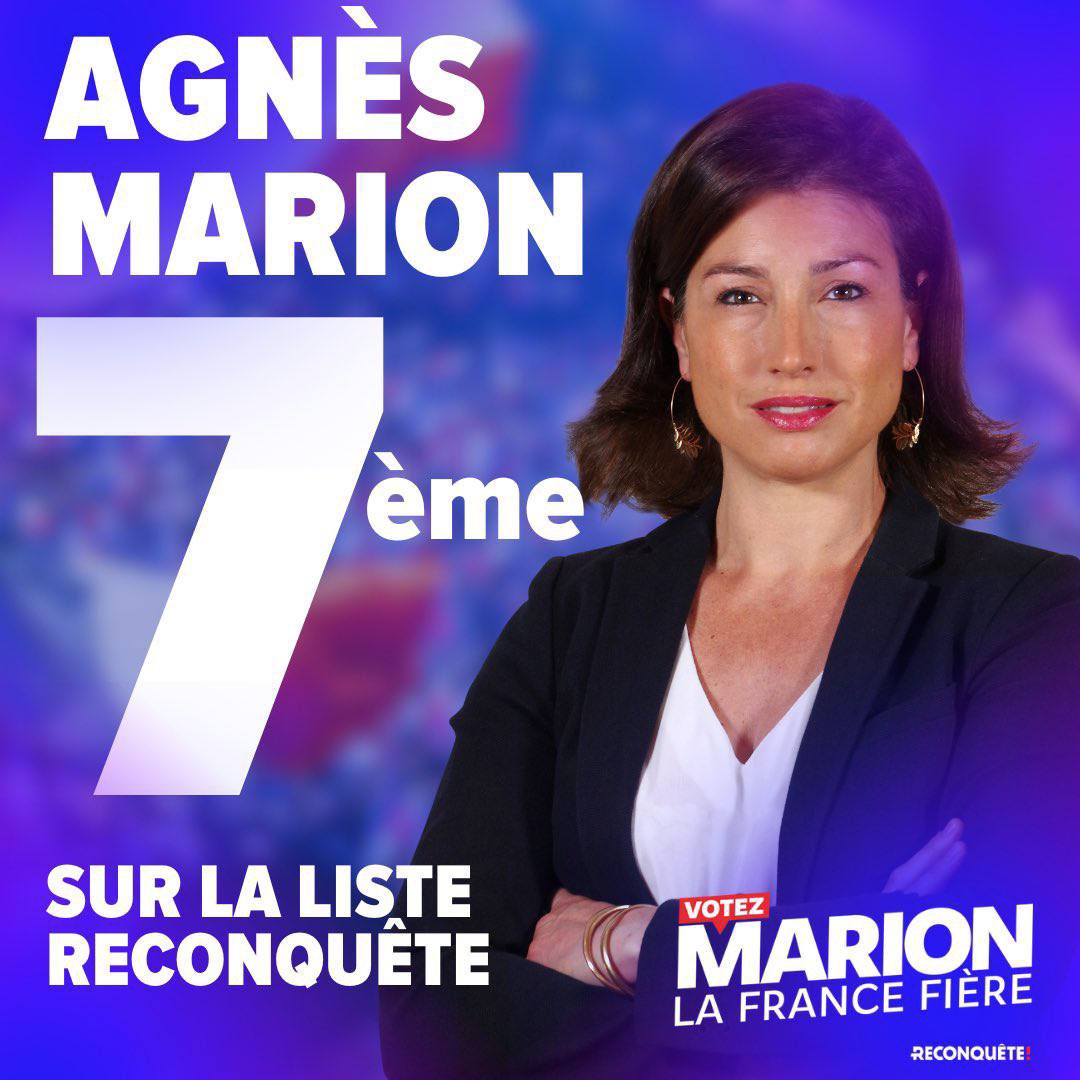 AGNÈS MARION

7ème

SUR LA LISTE RECONQUÊTE

VOTEZ MARION LA FRANCE FIÈRE

RECONQUÊTE!